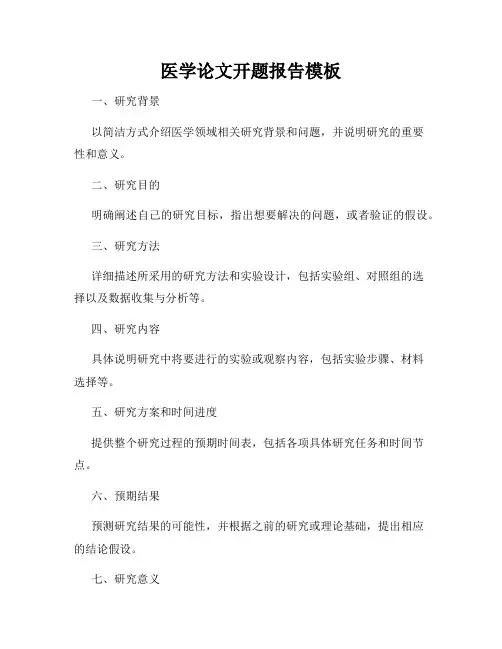 医学论文开题报告模板

一、研究背景

以简洁方式介绍医学领域相关研究背景和问题，并说明研究的重要性和意义。

二、研究目的

明确阐述自己的研究目标，指出想要解决的问题，或者验证的假设。

三、研究方法

详细描述所采用的研究方法和实验设计，包括实验组、对照组的选择以及数据收集与分析等。

四、研究内容

具体说明研究中将要进行的实验或观察内容，包括实验步骤、材料选择等。

五、研究方案和时间进度

提供整个研究过程的预期时间表，包括各项具体研究任务和时间节点。

六、预期结果

预测研究结果的可能性，并根据之前的研究或理论基础，提出相应的结论假设。

七、研究意义